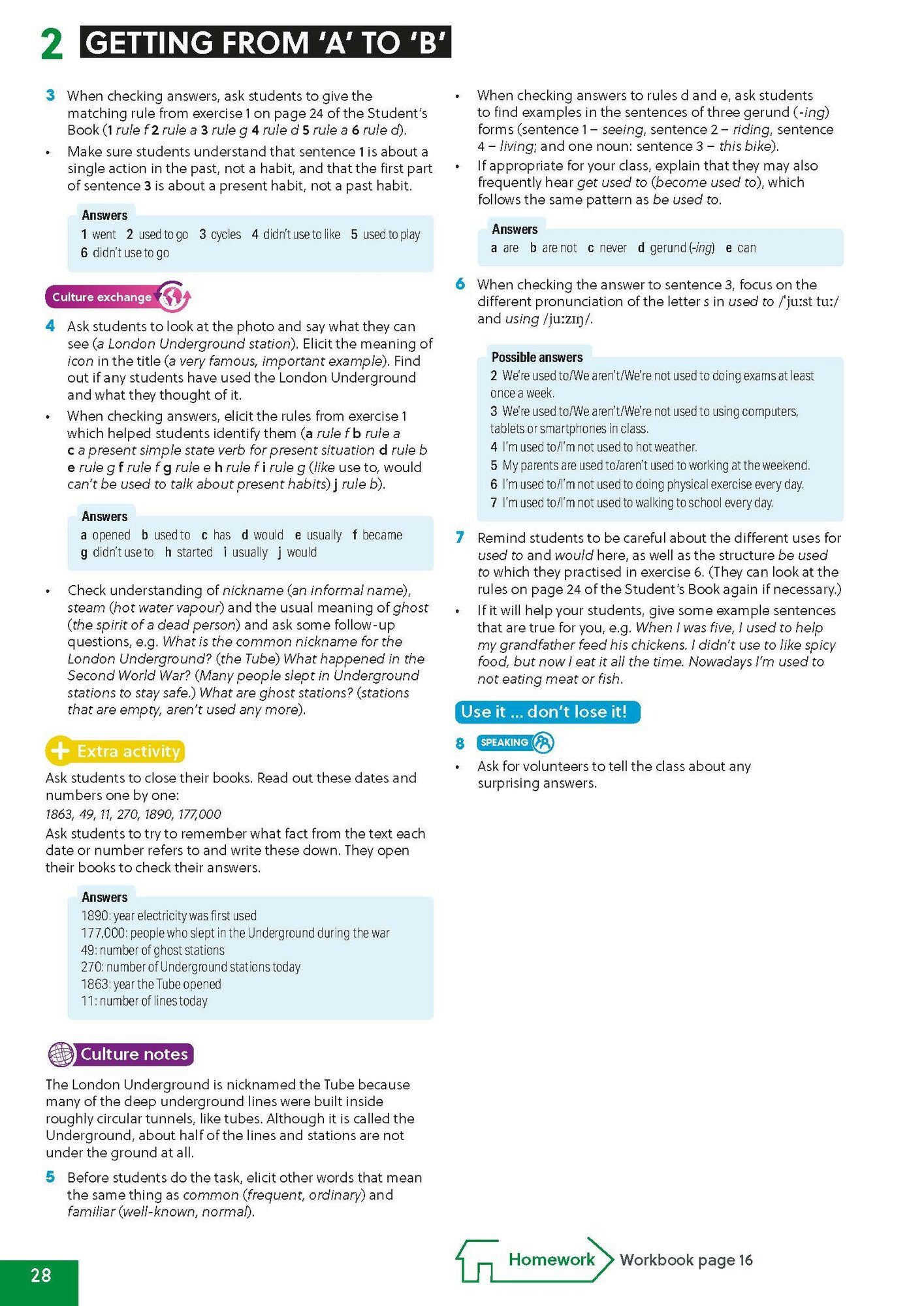 2 GETTING FROM 'A' TO 'B'

3 When checking answers, ask students to give the matching rule from exercise 1 on page 24 of the Student's Book (1 rule f 2 rule a 3 rule g 4 rule d 5 rule a 6 rule d).

• Make sure students understand that sentence 1 is about a single action in the past, not a habit, and that the first part of sentence 3 is about a present habit, not a past habit.

Answers
1 went 2 used to go 3 cycles 4 didn't use to like 5 used to play 6 didn't use to go

Culture exchange

4 Ask students to look at the photo and say what they can see (a London Underground station). Elicit the meaning of icon in the title (a very famous, important example). Find out if any students have used the London Underground and what they thought of it.

• When checking answers, elicit the rules from exercise 1 which helped students identify them (a rule f b rule a c a present simple state verb for present situation d rule b e rule g f rule f g rule e h rule f i rule g (like use to, would can't be used to talk about present habits) j rule b).

Answers
a opened b used to c has d would e usually f became g didn't use to h started i usually j would

• Check understanding of nickname (an informal name), steam (hot water vapour) and the usual meaning of ghost (the spirit of a dead person) and ask some follow-up questions, e.g. What is the common nickname for the London Underground? (the Tube) What happened in the Second World War? (Many people slept in Underground stations to stay safe.) What are ghost stations? (stations that are empty, aren't used any more).

Extra activity
Ask students to close their books. Read out these dates and numbers one by one:
1863, 49, 11, 270, 1890, 177,000
Ask students to try to remember what fact from the text each date or number refers to and write these down. They open their books to check their answers.

Answers
1890: year electricity was first used
177,000: people who slept in the Underground during the war
49: number of ghost stations
270: number of Underground stations today
1863: year the Tube opened
11: number of lines today

Culture notes
The London Underground is nicknamed the Tube because many of the deep underground lines were built inside roughly circular tunnels, like tubes. Although it is called the Underground, about half of the lines and stations are not under the ground at all.

5 Before students do the task, elicit other words that mean the same thing as common (frequent, ordinary) and familiar (well-known, normal).

• When checking answers to rules d and e, ask students to find examples in the sentences of three gerund (-ing) forms (sentence 1 – seeing, sentence 2 – riding, sentence 4 – living; and one noun: sentence 3 – this bike).

• If appropriate for your class, explain that they may also frequently hear get used to (become used to), which follows the same pattern as be used to.

Answers
a are b are not c never d gerund (-ing) e can

6 When checking the answer to sentence 3, focus on the different pronunciation of the letter s in used to /ˈjuːst tuː/ and using /juːzɪŋ/.

Possible answers
2 We're used to/We aren't/We're not used to doing exams at least once a week.
3 We're used to/We aren't/We're not used to using computers, tablets or smartphones in class.
4 I'm used to/I'm not used to hot weather.
5 My parents are used to/aren't used to working at the weekend.
6 I'm used to/I'm not used to doing physical exercise every day.
7 I'm used to/I'm not used to walking to school every day.

7 Remind students to be careful about the different uses for used to and would here, as well as the structure be used to which they practised in exercise 6. (They can look at the rules on page 24 of the Student's Book again if necessary.)

• If it will help your students, give some example sentences that are true for you, e.g. When I was five, I used to help my grandfather feed his chickens. I didn't use to like spicy food, but now I eat it all the time. Nowadays I'm used to not eating meat or fish.

Use it ... don't lose it!

8 SPEAKING

• Ask for volunteers to tell the class about any surprising answers.

Homework Workbook page 16

28